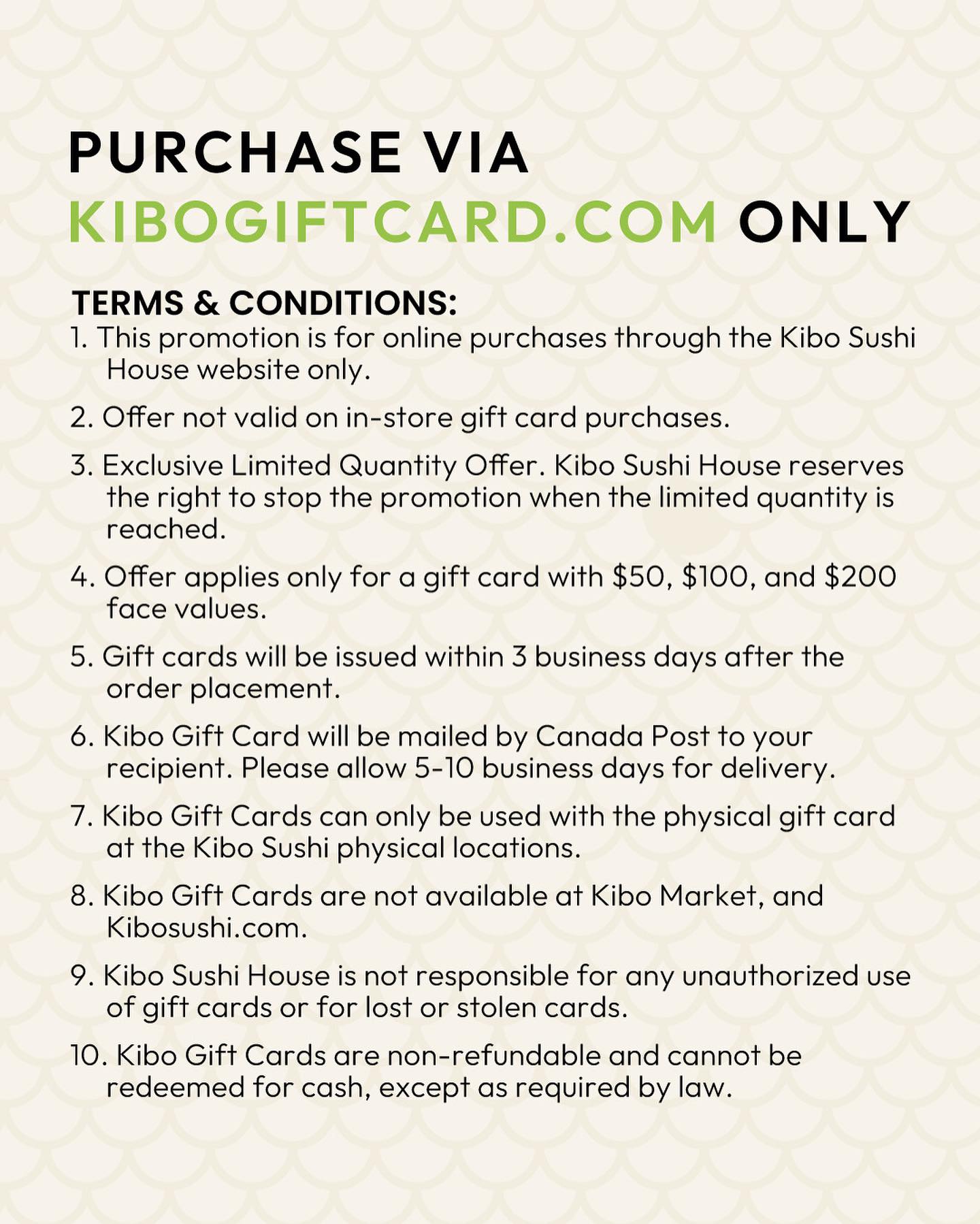 PURCHASE VIA KIBOGIFTCARD.COM ONLY

TERMS & CONDITIONS:

1. This promotion is for online purchases through the Kibo Sushi House website only.

2. Offer not valid on in-store gift card purchases.

3. Exclusive Limited Quantity Offer. Kibo Sushi House reserves the right to stop the promotion when the limited quantity is reached.

4. Offer applies only for a gift card with \$50, \$100, and \$200 face values.

5. Gift cards will be issued within 3 business days after the order placement.

6. Kibo Gift Card will be mailed by Canada Post to your recipient. Please allow 5-10 business days for delivery.

7. Kibo Gift Cards can only be used with the physical gift card at the Kibo Sushi physical locations.

8. Kibo Gift Cards are not available at Kibo Market, and Kibosushi.com.

9. Kibo Sushi House is not responsible for any unauthorized use of gift cards or for lost or stolen cards.

10. Kibo Gift Cards are non-refundable and cannot be redeemed for cash, except as required by law.